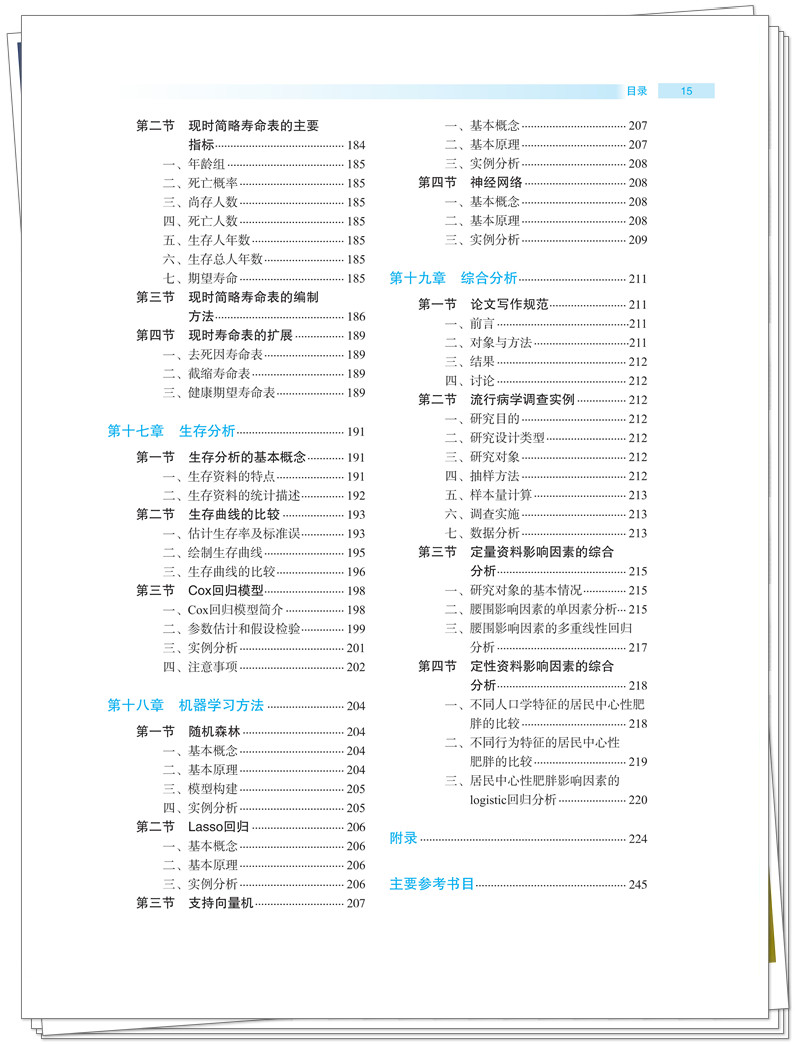 目录 15

第二节 现时简略寿命表的主要指标 184
一、年龄组 185
二、死亡概率 185
三、尚存人数 185
四、死亡人数 185
五、生存人年数 185
六、生存总人年数 185
七、期望寿命 185
第三节 现时简略寿命表的编制方法 186
第四节 现时寿命表的扩展 189
一、去死因寿命表 189
二、截缩寿命表 189
三、健康期望寿命表 189

第十七章 生存分析 191
第一节 生存分析的基本概念 191
一、生存资料的特点 191
二、生存资料的统计描述 192
第二节 生存曲线的比较 193
一、估计生存率及标准误 193
二、绘制生存曲线 195
三、生存曲线的比较 196
第三节 Cox回归模型 198
一、Cox回归模型简介 198
二、参数估计和假设检验 199
三、实例分析 201
四、注意事项 202

第十八章 机器学习方法 204
第一节 随机森林 204
一、基本概念 204
二、基本原理 204
三、模型构建 205
四、实例分析 205
第二节 Lasso回归 206
一、基本概念 206
二、基本原理 206
三、实例分析 206
第三节 支持向量机 207
一、基本概念 207
二、基本原理 207
三、实例分析 208
第四节 神经网络 208
一、基本概念 208
二、基本原理 208
三、实例分析 209

第十九章 综合分析 211
第一节 论文写作规范 211
一、前言 211
二、对象与方法 211
三、结果 212
四、讨论 212
第二节 流行病学调查实例 212
一、研究目的 212
二、研究设计类型 212
三、研究对象 212
四、抽样方法 212
五、样本量计算 213
六、调查实施 213
七、数据分析 213
第三节 定量资料影响因素的综合分析 215
一、研究对象的基本情况 215
二、腰围影响因素的单因素分析 215
三、腰围影响因素的多重线性回归分析 217
第四节 定性资料影响因素的综合分析 218
一、不同人口学特征的居民中心性肥胖的比较 218
二、不同行为特征的居民中心性肥胖的比较 219
三、居民中心性肥胖影响因素的logistic回归分析 220

附录 224

主要参考书目 245